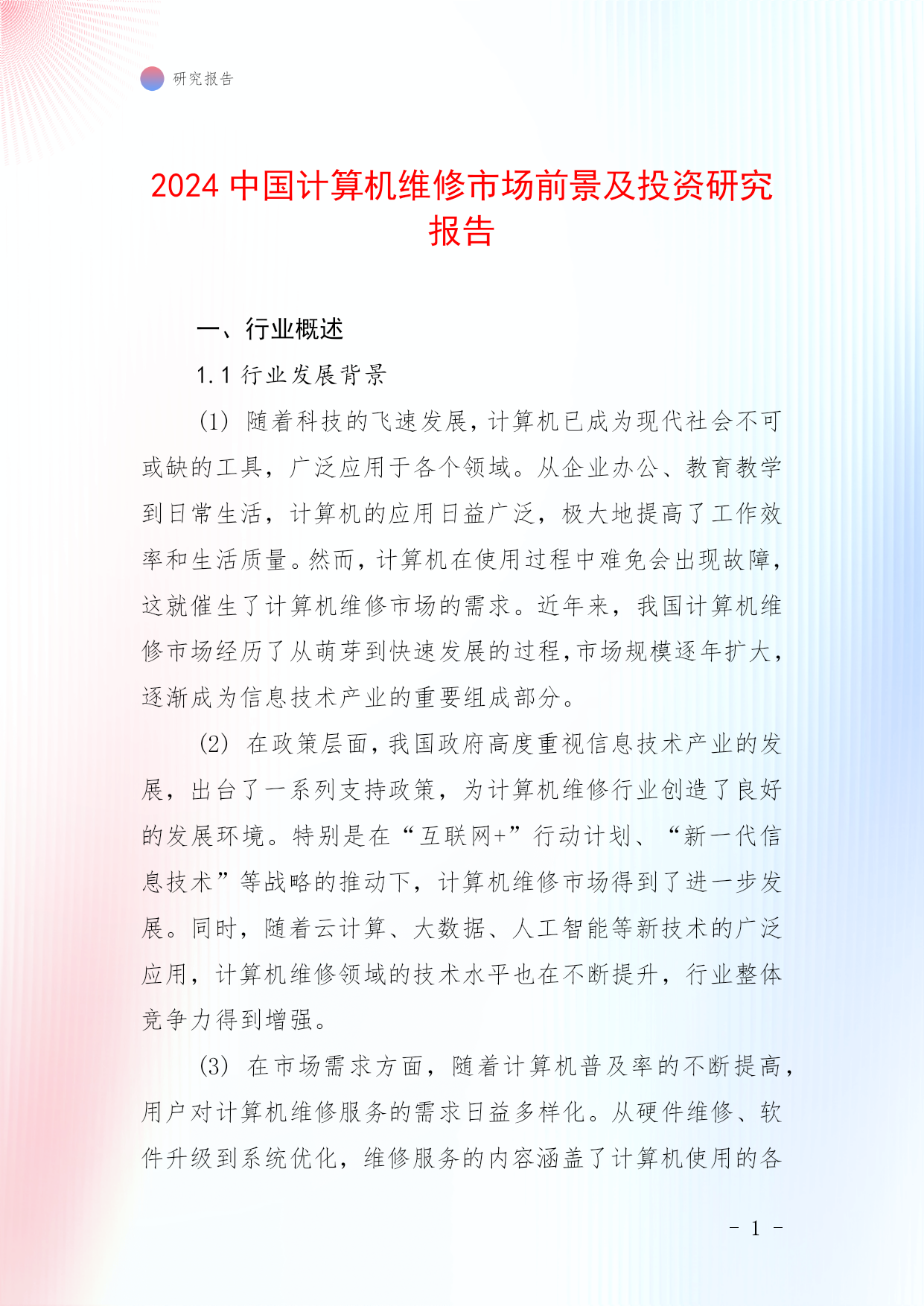 研究报告

2024 中国计算机维修市场前景及投资研究报告

一、行业概述

1.1 行业发展背景

(1) 随着科技的飞速发展，计算机已成为现代社会不可或缺的工具，广泛应用于各个领域。从企业办公、教育教学到日常生活，计算机的应用日益广泛，极大地提高了工作效率和生活质量。然而，计算机在使用过程中难免会出现故障，这就催生了计算机维修市场的需求。近年来，我国计算机维修市场经历了从萌芽到快速发展的过程，市场规模逐年扩大，逐渐成为信息技术产业的重要组成部分。

(2) 在政策层面，我国政府高度重视信息技术产业的发展，出台了一系列支持政策，为计算机维修行业创造了良好的发展环境。特别是在“互联网+”行动计划、“新一代信息技术”等战略的推动下，计算机维修市场得到了进一步发展。同时，随着云计算、大数据、人工智能等新技术的广泛应用，计算机维修领域的技术水平也在不断提升，行业整体竞争力得到增强。

(3) 在市场需求方面，随着计算机普及率的不断提高，用户对计算机维修服务的需求日益多样化。从硬件维修、软件升级到系统优化，维修服务的内容涵盖了计算机使用的各

- 1 -